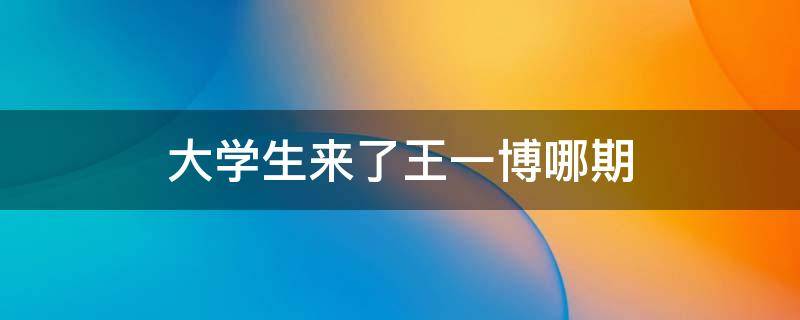 大学生来了王一博哪期